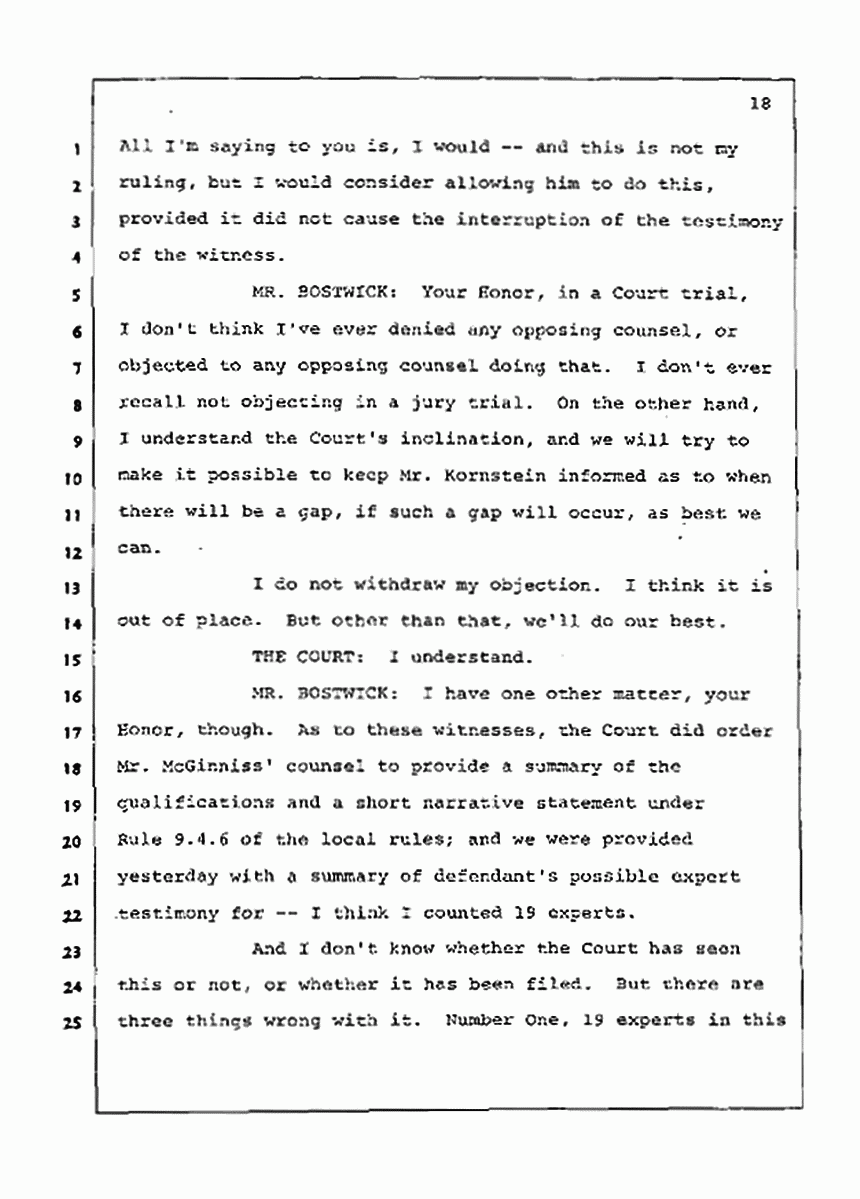 18

1 All I'm saying to you is, I would -- and this is not my
2 ruling, but I would consider allowing him to do this,
3 provided it did not cause the interruption of the testimony
4 of the witness.

5 MR. BOSTWICK: Your Honor, in a Court trial,
6 I don't think I've ever denied any opposing counsel, or
7 objected to any opposing counsel doing that. I don't ever
8 recall not objecting in a jury trial. On the other hand,
9 I understand the Court's inclination, and we will try to
10 make it possible to keep Mr. Kornstein informed as to when
11 there will be a gap, if such a gap will occur, as best we
12 can.

13 I do not withdraw my objection. I think it is
14 out of place. But other than that, we'll do our best.

15 THE COURT: I understand.

16 MR. BOSTWICK: I have one other matter, your
17 Honor, though. As to these witnesses, the Court did order
18 Mr. McGinniss' counsel to provide a summary of the
19 qualifications and a short narrative statement under
20 Rule 9.4.6 of the local rules; and we were provided
21 yesterday with a summary of defendant's possible expert
22 testimony for -- I think I counted 19 experts.

23 And I don't know whether the Court has seen
24 this or not, or whether it has been filed. But there are
25 three things wrong with it. Number One, 19 experts in this